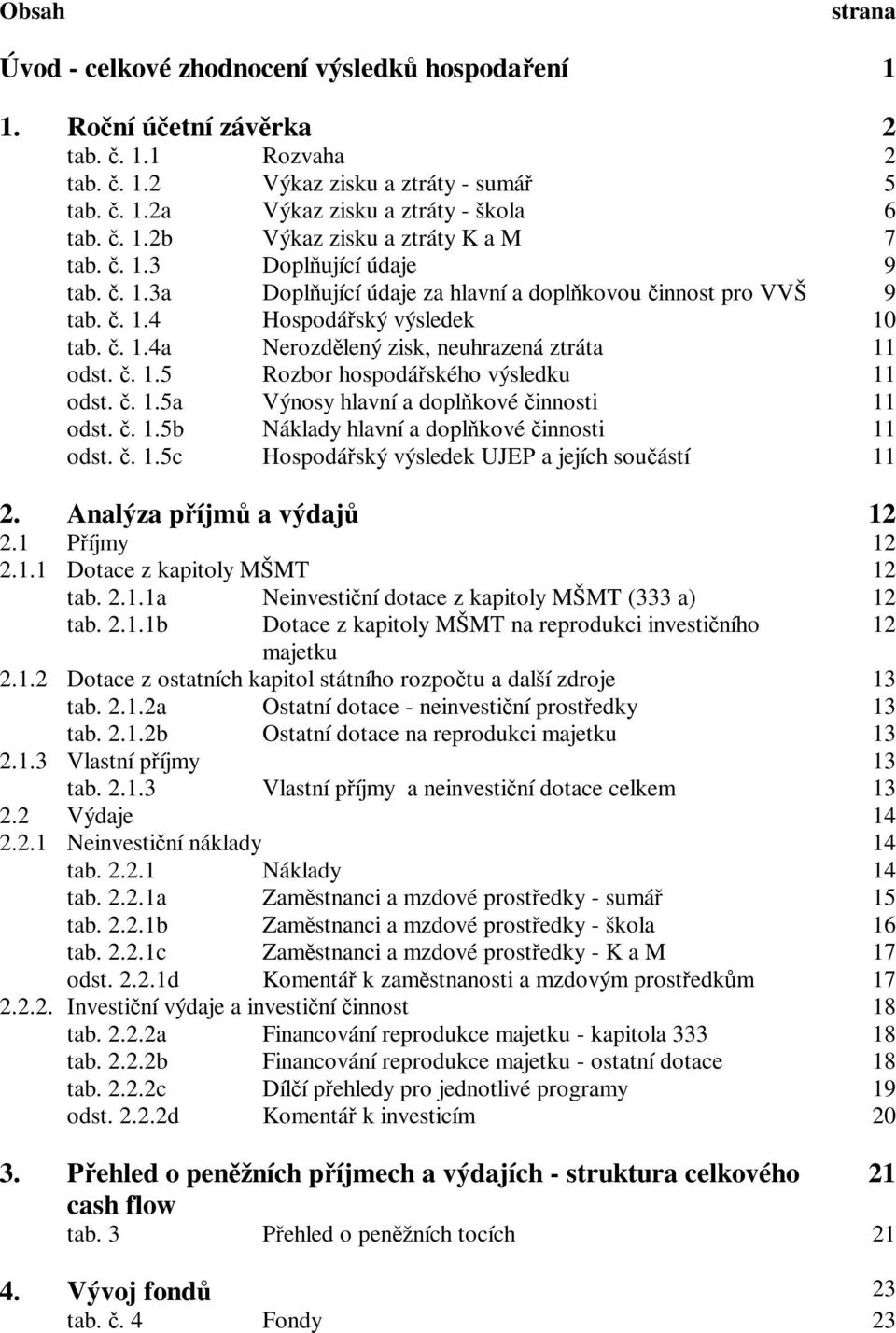 Obsah strana

Úvod - celkové zhodnocení výsledků hospodaření 1

1. Roční účetní závěrka 2
tab. č. 1.1 Rozvaha 2
tab. č. 1.2 Výkaz zisku a ztráty - sumář 5
tab. č. 1.2a Výkaz zisku a ztráty - škola 6
tab. č. 1.2b Výkaz zisku a ztráty K a M 7
tab. č. 1.3 Doplňující údaje 9
tab. č. 1.3a Doplňující údaje za hlavní a doplňkovou činnost pro VVŠ 9
tab. č. 1.4 Hospodářský výsledek 10
tab. č. 1.4a Nerozdělený zisk, neuhrazená ztráta 11
odst. č. 1.5 Rozbor hospodářského výsledku 11
odst. č. 1.5a Výnosy hlavní a doplňkové činnosti 11
odst. č. 1.5b Náklady hlavní a doplňkové činnosti 11
odst. č. 1.5c Hospodářský výsledek UJEP a jejích součástí 11

2. Analýza příjmů a výdajů 12
2.1 Příjmy 12
2.1.1 Dotace z kapitoly MŠMT 12
tab. 2.1.1a Neinvestiční dotace z kapitoly MŠMT (333 a) 12
tab. 2.1.1b Dotace z kapitoly MŠMT na reprodukci investičního majetku 12
2.1.2 Dotace z ostatních kapitol státního rozpočtu a další zdroje 13
tab. 2.1.2a Ostatní dotace - neinvestiční prostředky 13
tab. 2.1.2b Ostatní dotace na reprodukci majetku 13
2.1.3 Vlastní příjmy 13
tab. 2.1.3 Vlastní příjmy a neinvestiční dotace celkem 13
2.2 Výdaje 14
2.2.1 Neinvestiční náklady 14
tab. 2.2.1 Náklady 14
tab. 2.2.1a Zaměstnanci a mzdové prostředky - sumář 15
tab. 2.2.1b Zaměstnanci a mzdové prostředky - škola 16
tab. 2.2.1c Zaměstnanci a mzdové prostředky - K a M 17
odst. 2.2.1d Komentář k zaměstnanosti a mzdovým prostředkům 17
2.2.2. Investiční výdaje a investiční činnost 18
tab. 2.2.2a Financování reprodukce majetku - kapitola 333 18
tab. 2.2.2b Financování reprodukce majetku - ostatní dotace 18
tab. 2.2.2c Dílčí přehledy pro jednotlivé programy 19
odst. 2.2.2d Komentář k investicím 20

3. Přehled o peněžních příjmech a výdajích - struktura celkového cash flow 21
tab. 3 Přehled o peněžních tocích 21

4. Vývoj fondů 23
tab. č. 4 Fondy 23